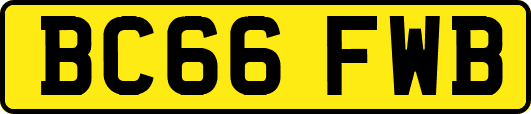 BC66 FWB